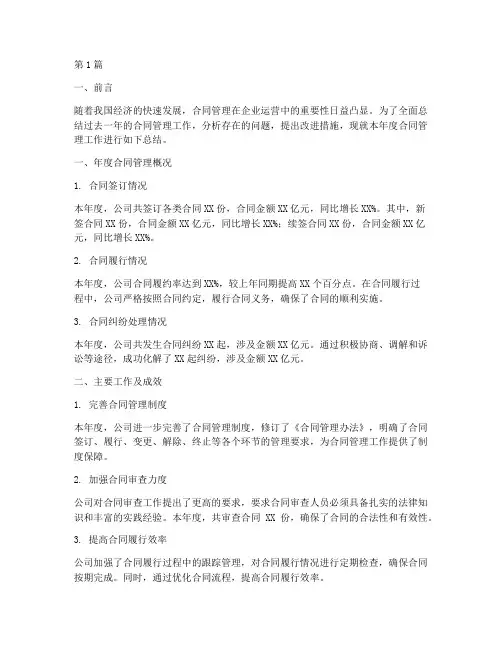 第1篇

一、前言

随着我国经济的快速发展，合同管理在企业运营中的重要性日益凸显。为了全面总结过去一年的合同管理工作，分析存在的问题，提出改进措施，现就本年度合同管理工作进行如下总结。

一、年度合同管理概况

1. 合同签订情况

本年度，公司共签订各类合同XX份，合同金额XX亿元，同比增长XX%。其中，新签合同XX份，合同金额XX亿元，同比增长XX%；续签合同XX份，合同金额XX亿元，同比增长XX%。

2. 合同履行情况

本年度，公司合同履约率达到XX%，较上年同期提高XX个百分点。在合同履行过程中，公司严格按照合同约定，履行合同义务，确保了合同的顺利实施。

3. 合同纠纷处理情况

本年度，公司共发生合同纠纷XX起，涉及金额XX亿元。通过积极协商、调解和诉讼等途径，成功化解了XX起纠纷，涉及金额XX亿元。

二、主要工作及成效

1. 完善合同管理制度

本年度，公司进一步完善了合同管理制度，修订了《合同管理办法》，明确了合同签订、履行、变更、解除、终止等各个环节的管理要求，为合同管理工作提供了制度保障。

2. 加强合同审查力度

公司对合同审查工作提出了更高的要求，要求合同审查人员必须具备扎实的法律知识和丰富的实践经验。本年度，共审查合同 XX 份，确保了合同的合法性和有效性。

3. 提高合同履行效率

公司加强了合同履行过程中的跟踪管理，对合同履行情况进行定期检查，确保合同按期完成。同时，通过优化合同流程，提高合同履行效率。